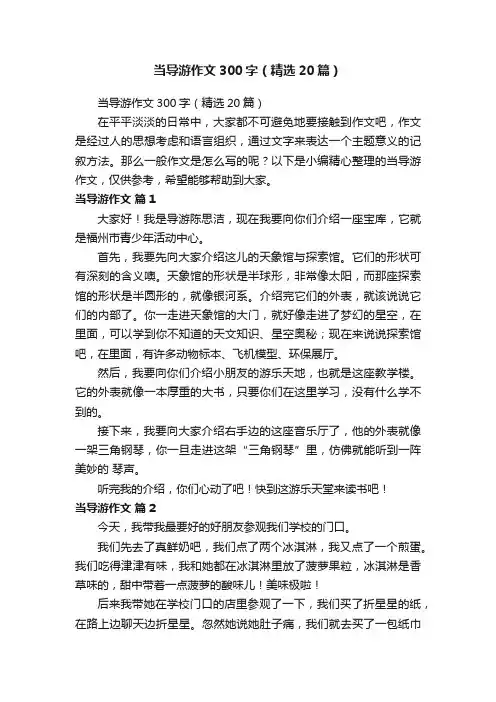 当导游作文300字（精选20篇）

当导游作文300字（精选20篇）

在平平淡淡的日常中，大家都不可避免地要接触到作文吧，作文是经过人的思想考虑和语言组织，通过文字来表达一个主题意义的记叙方法。那么一般作文是怎么写的呢？以下是小编精心整理的当导游作文，仅供参考，希望能够帮助到大家。

当导游作文 篇1

大家好！我是导游陈思洁，现在我要向你们介绍一座宝库，它就是福州市青少年活动中心。

首先，我要先向大家介绍这儿的天象馆与探索馆。它们的形状可有深刻的含义噢。天象馆的形状是半球形，非常像太阳，而那座探索馆的形状是半圆形的，就像银河系。介绍完它们的外表，就该说说它们的内部了。你一走进天象馆的大门，就好像走进了梦幻的星空，在里面，可以学到你不知道的天文知识、星空奥秘；现在来说说探索馆吧，在里面，有许多动物标本、飞机模型、环保展厅。

然后，我要向你们介绍小朋友的游乐天地，也就是这座教学楼。它的外表就像一本厚重的大书，只要你们在这里学习，没有什么学不到的。

接下来，我要向大家介绍右手边的这座音乐厅了，他的外表就像一架三角钢琴，你一旦走进这架“三角钢琴”里，仿佛就能听到一阵美妙的 琴声。

听完我的介绍，你们心动了吧！快到这游乐天堂来读书吧！

当导游作文 篇2

今天，我带我最要好的好朋友参观我们学校的门口。

我们先去了真鲜奶吧，我们点了两个冰淇淋，我又点了一个煎蛋。我们吃得津津有味，我和她都在冰淇淋里放了菠萝果粒，冰淇淋是香草味的，甜中带着一点菠萝的酸味儿！美味极啦！

后来我带她在学校门口的店里参观了一下，我们买了折星星的纸，在路上边聊天边折星星。忽然她说她肚子痛，我们就去买了一包纸巾